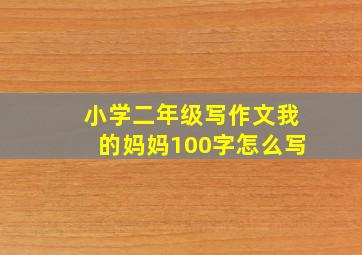 小学二年级写作文我的妈妈100字怎么写